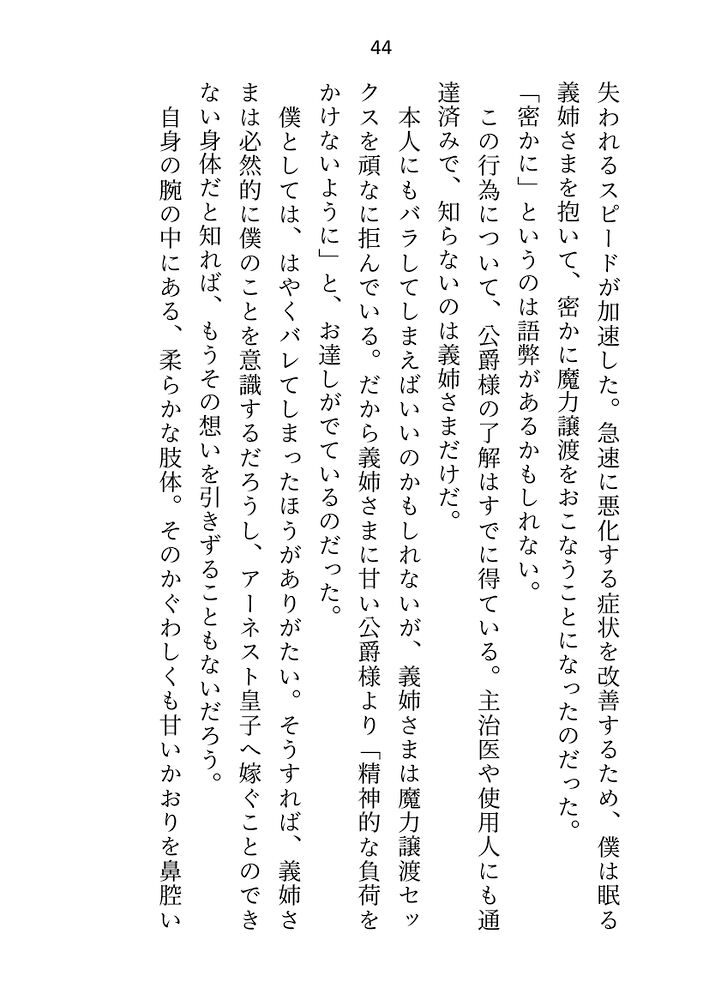 44

失われるスピードが加速した。急速に悪化する症状を改善するため、僕は眠る義姉さまを抱いて、密かに魔力譲渡をおこなうことになったのだった。

「密かに」というのは語弊があるかもしれない。

この行為について、公爵様の了解はすでに得ている。主治医や使用人にも通達済みで、知らないのは義姉さまだけだ。

本人にもバラしてしまえばいいのかもしれないが、義姉さまは魔力譲渡セックスを頑なに拒んでいる。だから義姉さまに甘い公爵様より「精神的な負荷をかけないように」と、お達しがでているのだった。

僕としては、はやくバレてしまったほうがありがたい。そうすれば、義姉さまは必然的に僕のことを意識するだろうし、アーネスト皇子へ嫁ぐことのできない身体だと知れば、もうその想いを引きずることもないだろう。

自身の腕の中にある、柔らかな肢体。そのかぐわしくも甘いかおりを鼻腔い